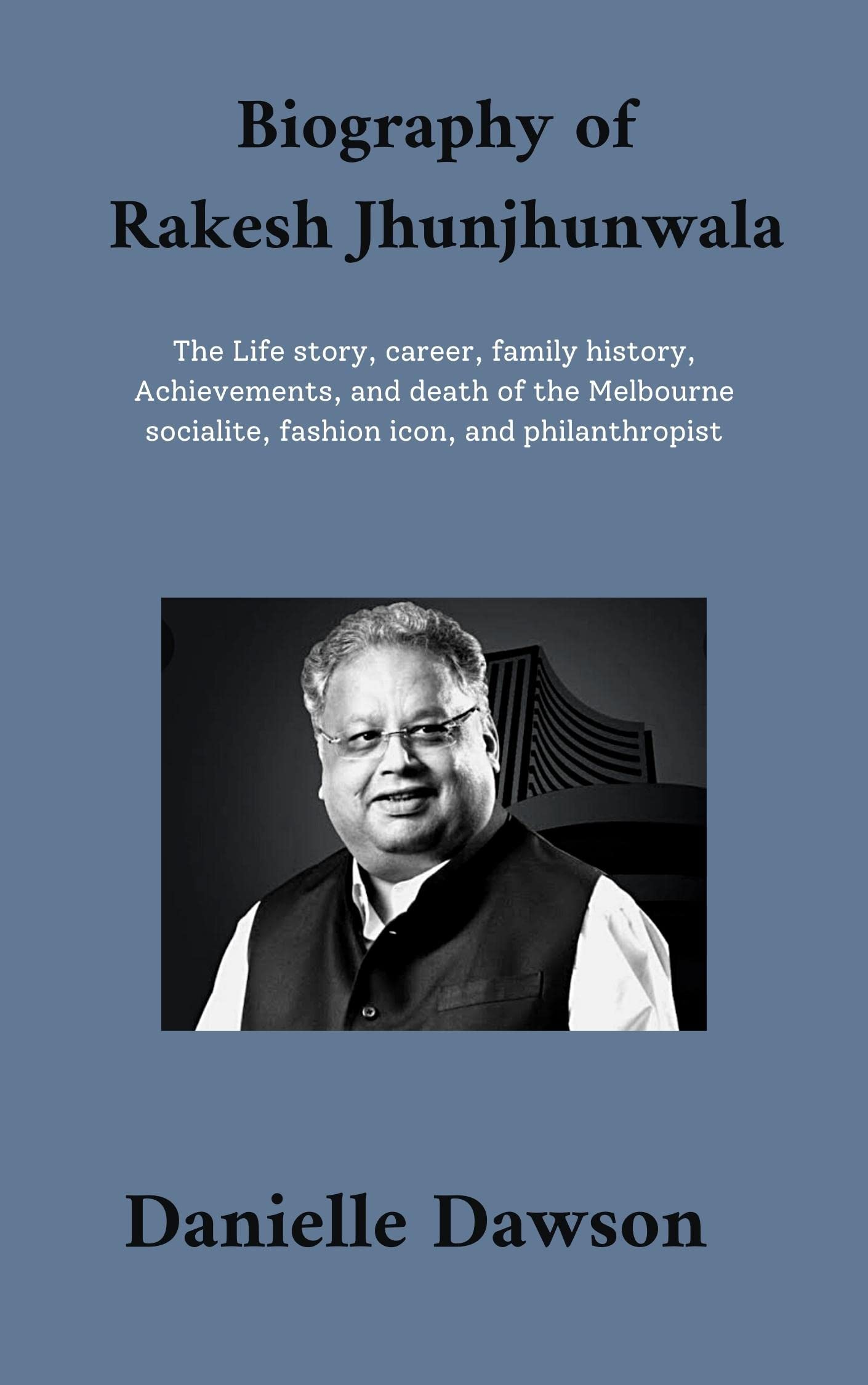 Biography of
Rakesh Jhunjhunwala

The Life story, career, family history, Achievements, and death of the Melbourne socialite, fashion icon, and philanthropist

Danielle Dawson